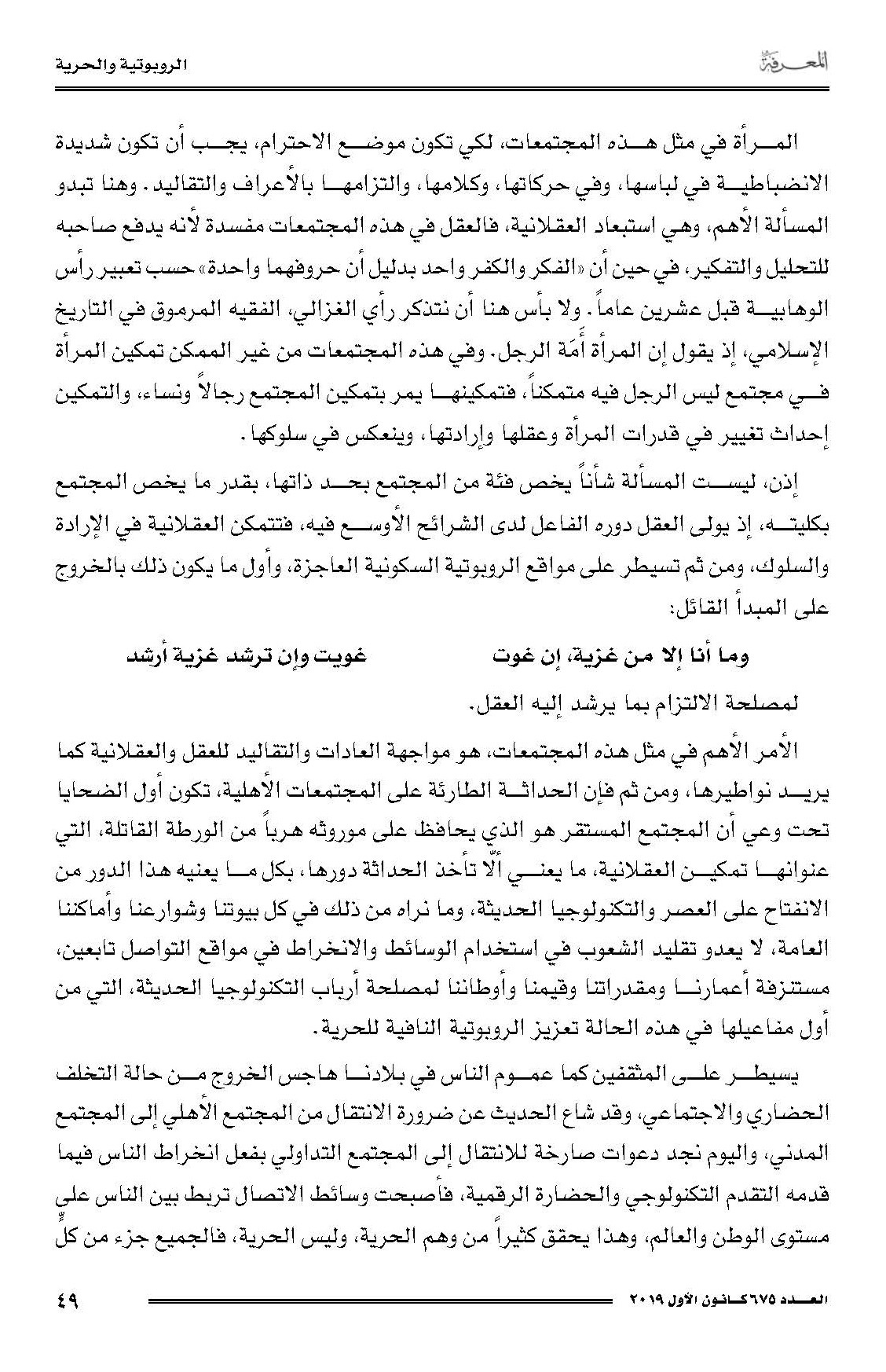 المعرفة

الروبوتية والحرية

المرأة في مثل هذه المجتمعات، لكي تكون موضع الاحترام، يجب أن تكون شديدة الانضباطية في لباسها، وفي حركاتها، وكلامها، والتزامها بالأعراف والتقاليد. وهنا تبدو المسألة الأهم، وهي استبعاد العقلانية، فالعقل في هذه المجتمعات مفسدة لأنه يدفع صاحبه للتحليل والتفكير، في حين أن «الفكر والكفر واحد بدليل أن حروفهما واحدة» حسب تعبير رأس الوهابية قبل عشرين عاماً. ولا بأس هنا أن نتذكر رأي الغزالي، الفقيه المرموق في التاريخ الإسلامي، إذ يقول إن المرأة أَمَة الرجل. وفي هذه المجتمعات من غير الممكن تمكين المرأة في مجتمع ليس الرجل فيه متمكناً، فتمكينها يمر بتمكين المجتمع رجالاً ونساء، والتمكين إحداث تغيير في قدرات المرأة وعقلها وإرادتها، وينعكس في سلوكها.

إذن، ليست المسألة شأناً يخص فئة من المجتمع بحد ذاتها، بقدر ما يخص المجتمع بكليته، إذ يولى العقل دوره الفاعل لدى الشرائح الأوسع فيه، فتتمكن العقلانية في الإرادة والسلوك، ومن ثم تسيطر على مواقع الروبوتية السكونية العاجزة، وأول ما يكون ذلك بالخروج على المبدأ القائل:

وما أنا إلا من غزية، إن غوت غويت وإن ترشد غزية أرشد

لمصلحة الالتزام بما يرشد إليه العقل.

الأمر الأهم في مثل هذه المجتمعات، هو مواجهة العادات والتقاليد للعقل والعقلانية كما يريد نواطيرها، ومن ثم فإن الحداثة الطارئة على المجتمعات الأهلية، تكون أول الضحايا تحت وعي أن المجتمع المستقر هو الذي يحافظ على موروثه هرباً من الورطة القاتلة، التي عنوانها تمكين العقلانية، ما يعني ألّا تأخذ الحداثة دورها، بكل ما يعنيه هذا الدور من الانفتاح على العصر والتكنولوجيا الحديثة، وما نراه من ذلك في كل بيوتنا وشوارعنا وأماكننا العامة، لا يعدو تقليد الشعوب في استخدام الوسائط والانخراط في مواقع التواصل تابعين، مستنزفة أعمارنا ومقدراتنا وقيمنا وأوطاننا لمصلحة أرباب التكنولوجيا الحديثة، التي من أول مفاعيلها في هذه الحالة تعزيز الروبوتية النافية للحرية.

يسيطر على المثقفين كما عموم الناس في بلادنا هاجس الخروج من حالة التخلف الحضاري والاجتماعي، وقد شاع الحديث عن ضرورة الانتقال من المجتمع الأهلي إلى المجتمع المدني، واليوم نجد دعوات صارخة للانتقال إلى المجتمع التداولي بفعل انخراط الناس فيما قدمه التقدم التكنولوجي والحضارة الرقمية، فأصبحت وسائط الاتصال تربط بين الناس على مستوى الوطن والعالم، وهذا يحقق كثيراً من وهم الحرية، وليس الحرية، فالجميع جزء من كلٍّ

العدد ٦٧٥ كانون الأول ٢٠١٩

٤٩